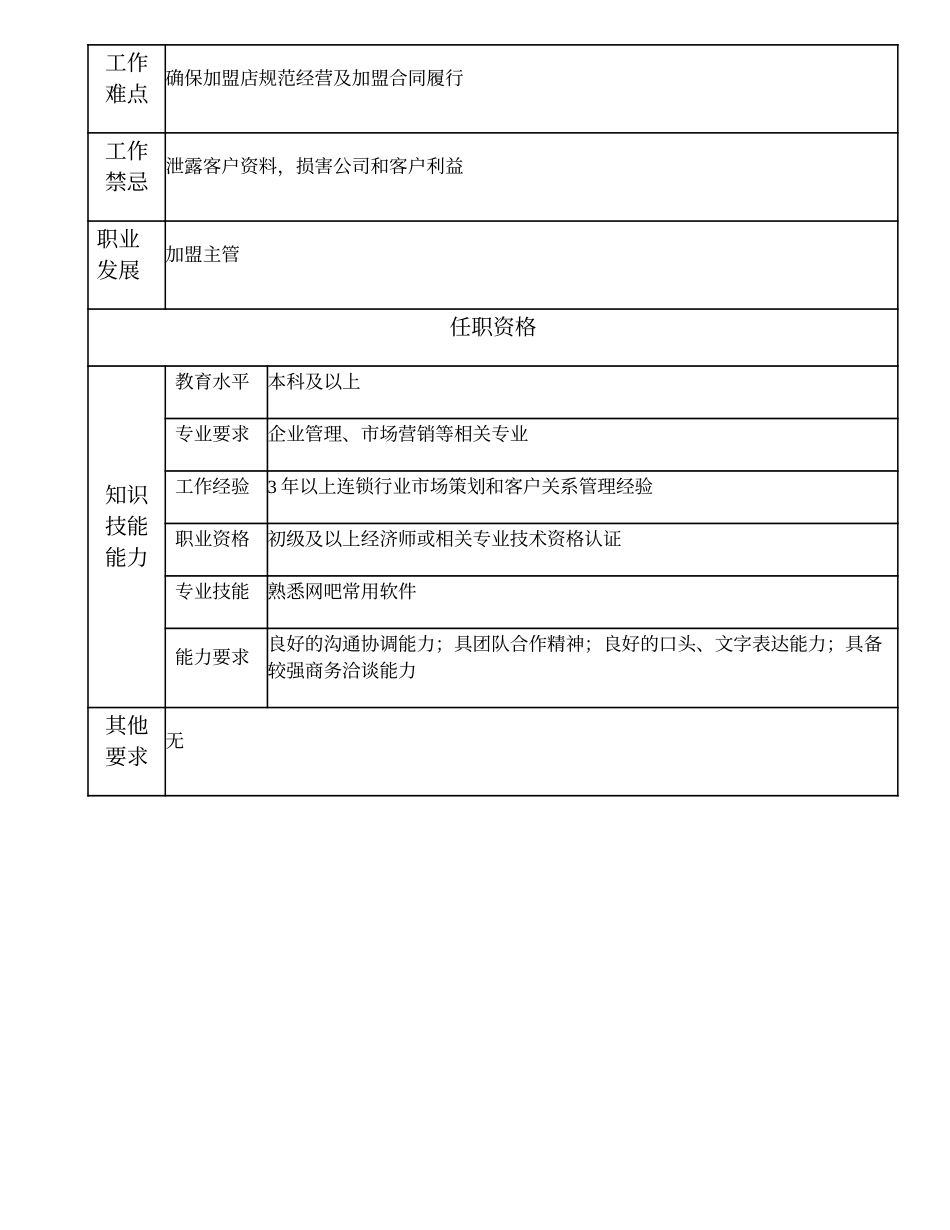 | 工作难点 | 确保加盟店规范经营及加盟合同履行 | |
|---|---|---|
| 工作禁忌 | 泄露客户资料，损害公司和客户利益 | |
| 职业发展 | 加盟主管 | |
| 任职资格 | | |
| 知识技能能力 | 教育水平 | 本科及以上 |
| | 专业要求 | 企业管理、市场营销等相关专业 |
| | 工作经验 | 3 年以上连锁行业市场策划和客户关系管理经验 |
| | 职业资格 | 初级及以上经济师或相关专业技术资格认证 |
| | 专业技能 | 熟悉网吧常用软件 |
| | 能力要求 | 良好的沟通协调能力；具团队合作精神；良好的口头、文字表达能力；具备较强商务洽谈能力 |
| 其他要求 | 无 | |